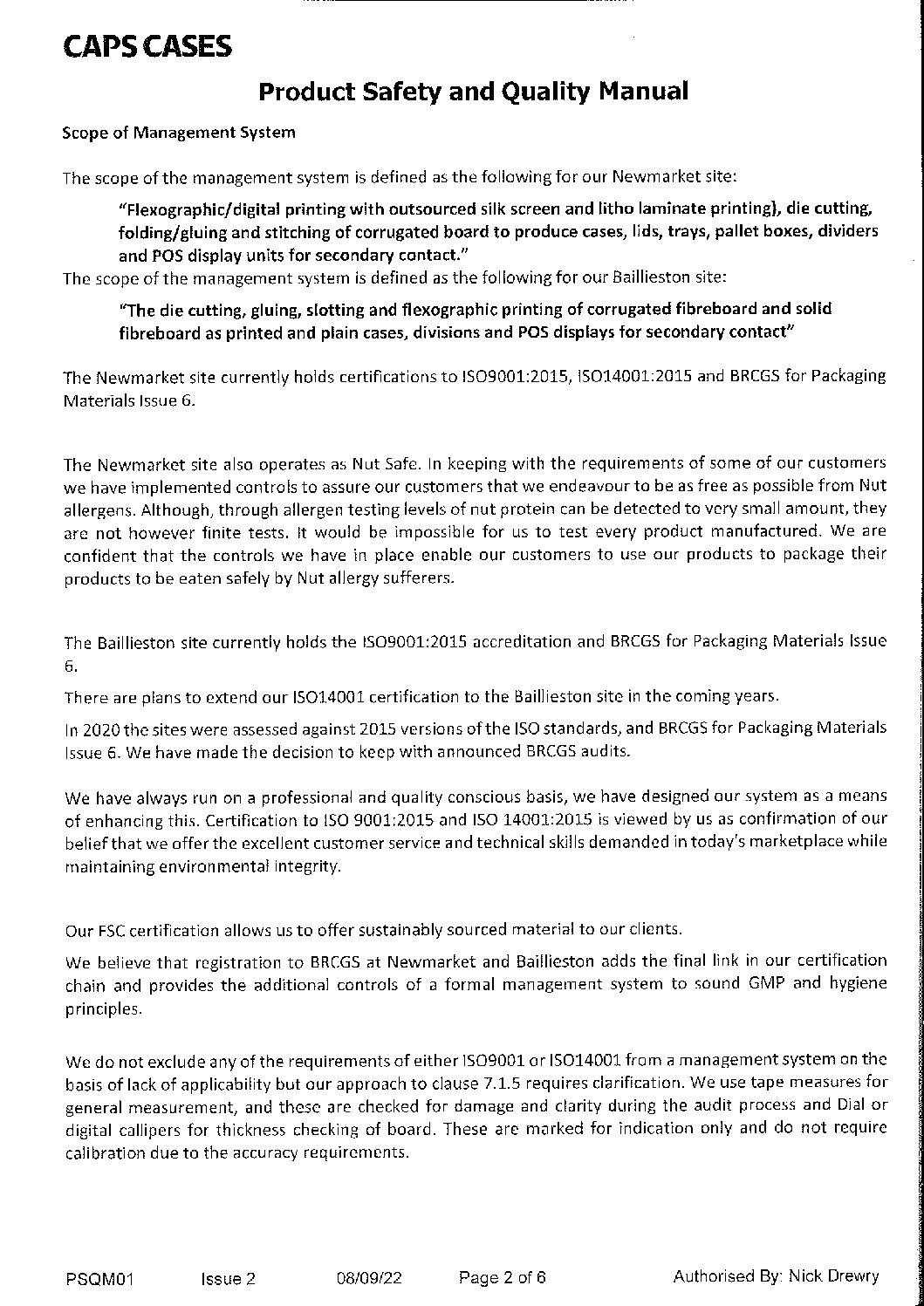 CAPS CASES

Product Safety and Quality Manual

Scope of Management System

The scope of the management system is defined as the following for our Newmarket site:

"Flexographic/digital printing with outsourced silk screen and litho laminate printing), die cutting, folding/gluing and stitching of corrugated board to produce cases, lids, trays, pallet boxes, dividers and POS display units for secondary contact."

The scope of the management system is defined as the following for our Baillieston site:

"The die cutting, gluing, slotting and flexographic printing of corrugated fibreboard and solid fibreboard as printed and plain cases, divisions and POS displays for secondary contact"

The Newmarket site currently holds certifications to ISO9001:2015, ISO14001:2015 and BRCGS for Packaging Materials Issue 6.

The Newmarket site also operates as Nut Safe. In keeping with the requirements of some of our customers we have implemented controls to assure our customers that we endeavour to be as free as possible from Nut allergens. Although, through allergen testing levels of nut protein can be detected to very small amount, they are not however finite tests. It would be impossible for us to test every product manufactured. We are confident that the controls we have in place enable our customers to use our products to package their products to be eaten safely by Nut allergy sufferers.

The Baillieston site currently holds the ISO9001:2015 accreditation and BRCGS for Packaging Materials Issue 6.

There are plans to extend our ISO14001 certification to the Baillieston site in the coming years.

In 2020 the sites were assessed against 2015 versions of the ISO standards, and BRCGS for Packaging Materials Issue 6. We have made the decision to keep with announced BRCGS audits.

We have always run on a professional and quality conscious basis, we have designed our system as a means of enhancing this. Certification to ISO 9001:2015 and ISO 14001:2015 is viewed by us as confirmation of our belief that we offer the excellent customer service and technical skills demanded in today's marketplace while maintaining environmental integrity.

Our FSC certification allows us to offer sustainably sourced material to our clients.

We believe that registration to BRCGS at Newmarket and Baillieston adds the final link in our certification chain and provides the additional controls of a formal management system to sound GMP and hygiene principles.

We do not exclude any of the requirements of either ISO9001 or ISO14001 from a management system on the basis of lack of applicability but our approach to clause 7.1.5 requires clarification. We use tape measures for general measurement, and these are checked for damage and clarity during the audit process and Dial or digital callipers for thickness checking of board. These are marked for indication only and do not require calibration due to the accuracy requirements.

PSQM01 Issue 2 08/09/22 Page 2 of 6 Authorised By: Nick Drewry